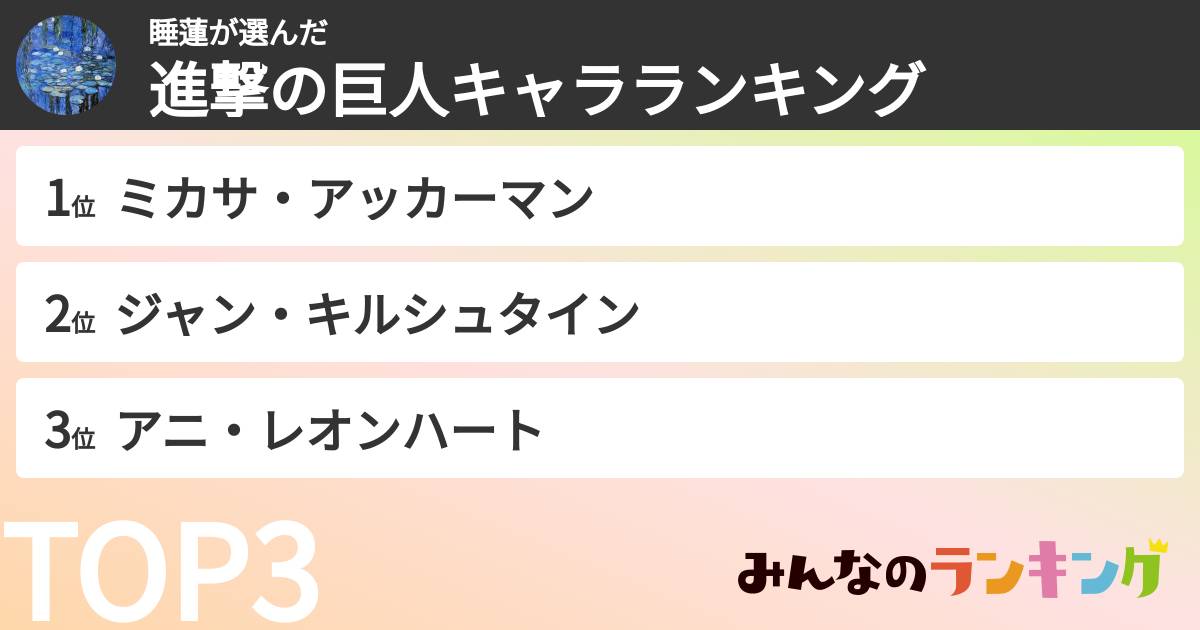 睡蓮が選んだ
進撃の巨人キャラランキング

1位 ミカサ・アッカーマン

2位 ジャン・キルシュタイン

3位 アニ・レオンハート

TOP3

みんなのランキング